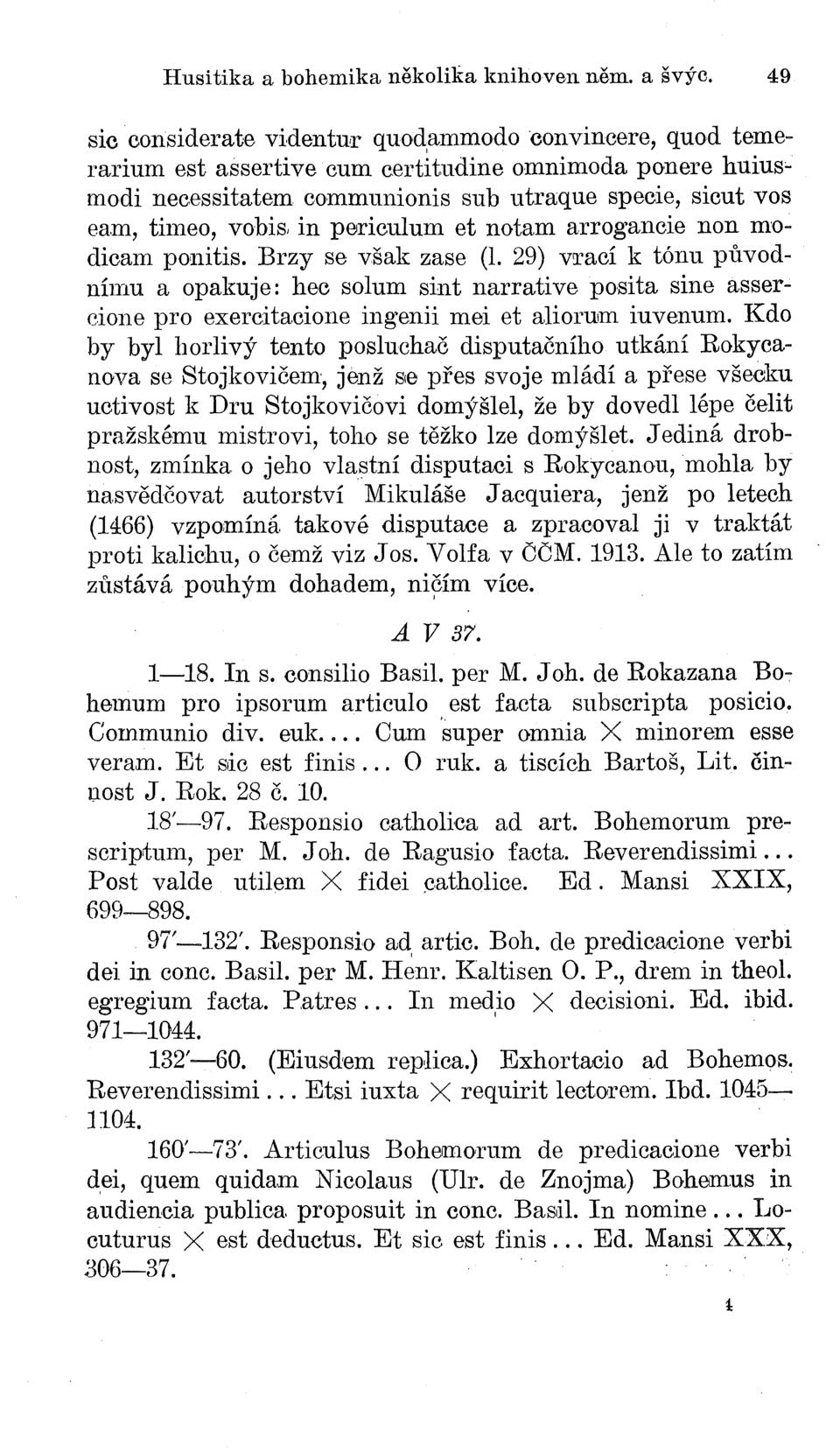 Husitika a bohemika několika knihoven něm. a švýc. 49

sic considerate videntur quodammodo convincere, quod temerarium est assertive cum certitudine omnimoda ponere huiusmodi necessitatem communionis sub utraque specie, sicut vos eam, timeo, vobis in periculum et notam arrogancie non modicam ponitis. Brzy se však zase (l. 29) vrací k tónu původnímu a opakuje: hec solum sint narrative posita sine assercione pro exercitacione ingenii mei et aliorum iuvenum. Kdo by byl horlivý tento posluchač disputačního utkání Rokycanova se Stojkovičem, jenž se přes svoje mládí a přese všecku uctivost k Dru Stojkovičovi domýšlel, že by dovedl lépe čelit pražskému mistrovi, toho se těžko lze domýšlet. Jediná drobnost, zmínka o jeho vlastní disputaci s Rokycanou, mohla by nasvědčovat autorství Mikuláše Jacquiera, jenž po letech (1466) vzpomíná takové disputace a zpracoval ji v traktát proti kalichu, o čemž viz Jos. Volfa v ČČM. 1913. Ale to zatím zůstává pouhým dohadem, ničím více.

A V 37.

1—18. In s. consilio Basil. per M. Joh. de Rokazana Bohemum pro ipsorum articulo est facta subscripta posicio. Communio div. euk.... Cum super omnia × minorem esse veram. Et sic est finis... O ruk. a tiscích Bartoš, Lit. činnost J. Rok. 28 č. 10.

18'—97. Responsio catholica ad art. Bohemorum prescriptum, per M. Joh. de Ragusio facta. Reverendissimi... Post valde utilem × fidei catholice. Ed. Mansi XXIX, 699—898.

97'—132'. Responsio ad artic. Boh. de predicacione verbi dei in conc. Basil. per M. Henr. Kaltisen O. P., drem in theol. egregium facta. Patres... In medio × decisioni. Ed. ibid. 971—1044.

132'—60. (Eiusdem replica.) Exhortacio ad Bohemos. Reverendissimi... Etsi iuxta × requirit lectorem. Ibd. 1045—1104.

160'—73'. Articulus Bohemorum de predicacione verbi dei, quem quidam Nicolaus (Ulr. de Znojma) Bohemus in audiencia publica proposuit in conc. Basil. In nomine... Locuturus × est deductus. Et sic est finis... Ed. Mansi XXX, 306—37.

4